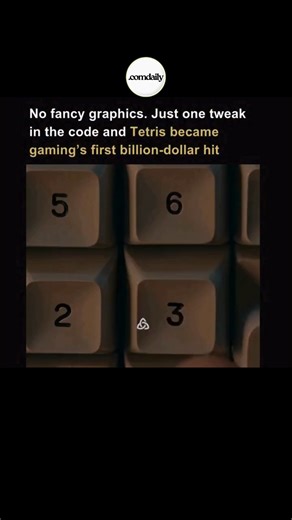 .comdaily

No fancy graphics. Just one tweak in the code and Tetris became gaming's first billion-dollar hit

5 6

2 3